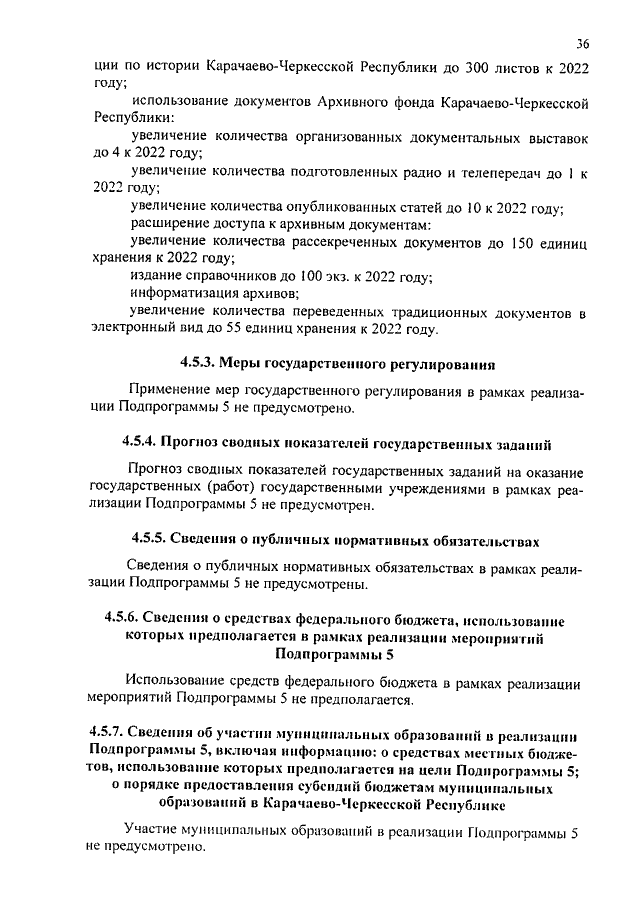 36

ции по истории Карачаево-Черкесской Республики до 300 листов к 2022 году;

использование документов Архивного фонда Карачаево-Черкесской Республики:

увеличение количества организованных документальных выставок до 4 к 2022 году;

увеличение количества подготовленных радио и телепередач до 1 к 2022 году;

увеличение количества опубликованных статей до 10 к 2022 году;

расширение доступа к архивным документам:

увеличение количества рассекреченных документов до 150 единиц хранения к 2022 году;

издание справочников до 100 экз. к 2022 году;

информатизация архивов;

увеличение количества переведенных традиционных документов в электронный вид до 55 единиц хранения к 2022 году.

4.5.3. Меры государственного регулирования

Применение мер государственного регулирования в рамках реализации Подпрограммы 5 не предусмотрено.

4.5.4. Прогноз сводных показателей государственных заданий

Прогноз сводных показателей государственных заданий на оказание государственных (работ) государственными учреждениями в рамках реализации Подпрограммы 5 не предусмотрен.

4.5.5. Сведения о публичных нормативных обязательствах

Сведения о публичных нормативных обязательствах в рамках реализации Подпрограммы 5 не предусмотрены.

4.5.6. Сведения о средствах федерального бюджета, использование которых предполагается в рамках реализации мероприятий Подпрограммы 5

Использование средств федерального бюджета в рамках реализации мероприятий Подпрограммы 5 не предполагается.

4.5.7. Сведения об участии муниципальных образований в реализации Подпрограммы 5, включая информацию: о средствах местных бюджетов, использование которых предполагается на цели Подпрограммы 5; о порядке предоставления субсидий бюджетам муниципальных образований в Карачаево-Черкесской Республике

Участие муниципальных образований в реализации Подпрограммы 5 не предусмотрено.